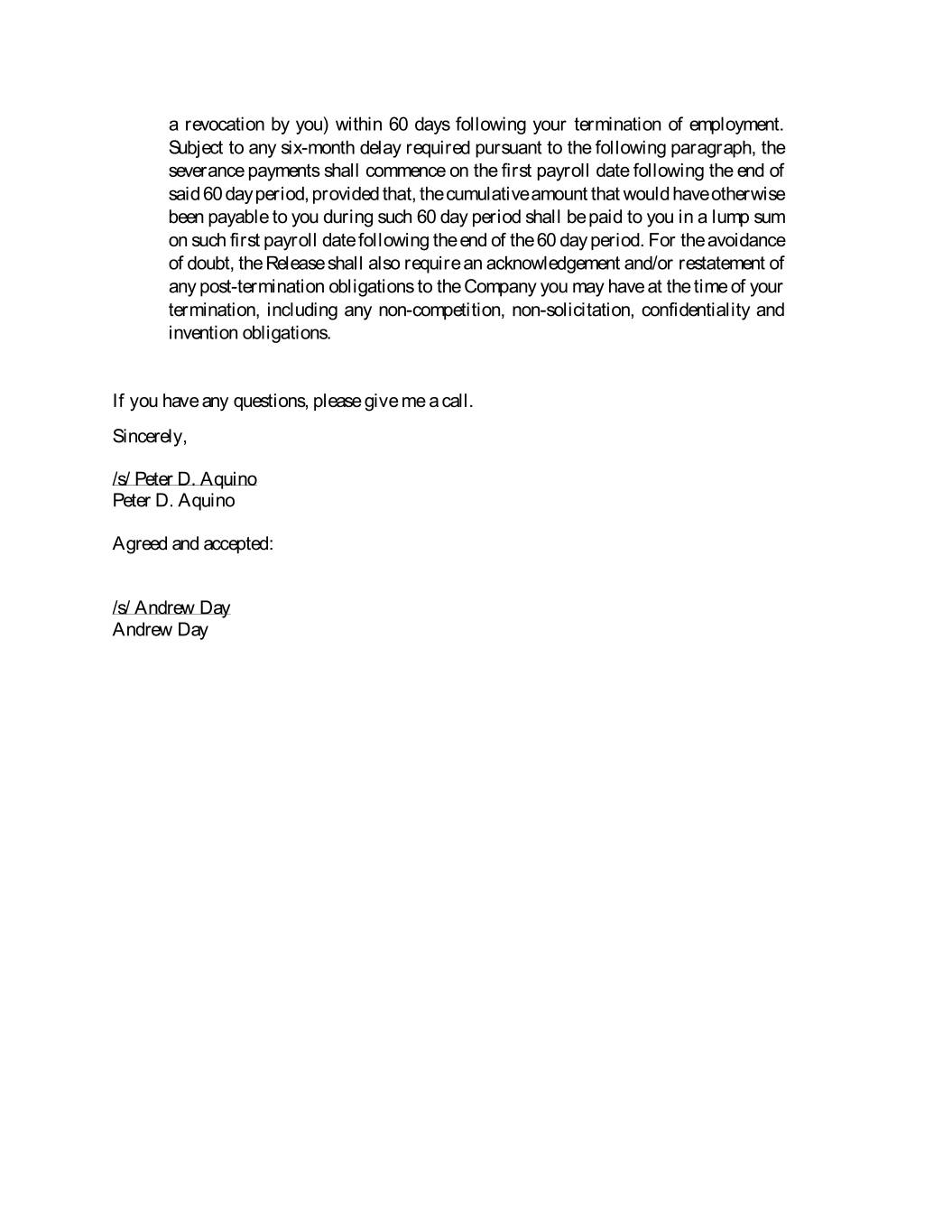 a revocation by you) within 60 days following your termination of employment. Subject to any six-month delay required pursuant to the following paragraph, the severance payments shall commence on the first payroll date following the end of said 60 day period, provided that, the cumulative amount that would have otherwise been payable to you during such 60 day period shall be paid to you in a lump sum on such first payroll date following the end of the 60 day period. For the avoidance of doubt, the Release shall also require an acknowledgement and/or restatement of any post-termination obligations to the Company you may have at the time of your termination, including any non-competition, non-solicitation, confidentiality and invention obligations.

If you have any questions, please give me a call.

Sincerely,

/s/ Peter D. Aquino
Peter D. Aquino

Agreed and accepted:

/s/ Andrew Day
Andrew Day